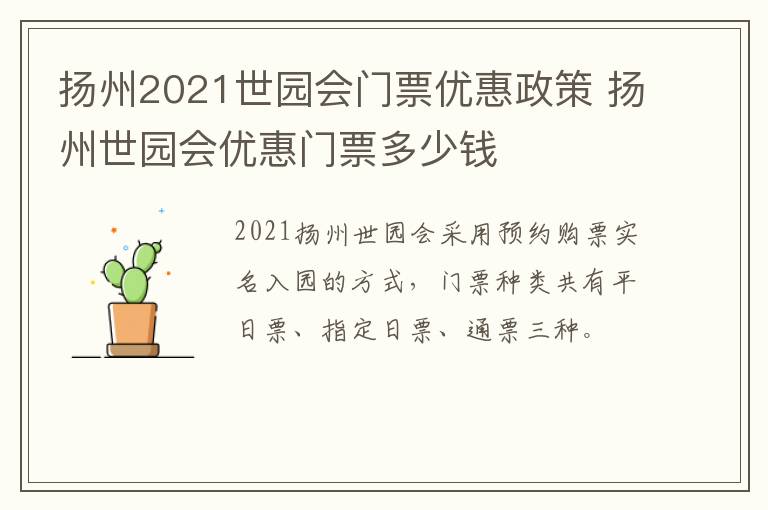 扬州2021世园会门票优惠政策 扬州世园会优惠门票多少钱

2021扬州世园会采用预约购票实名入园的方式，门票种类共有平日票、指定日票、通票三种。